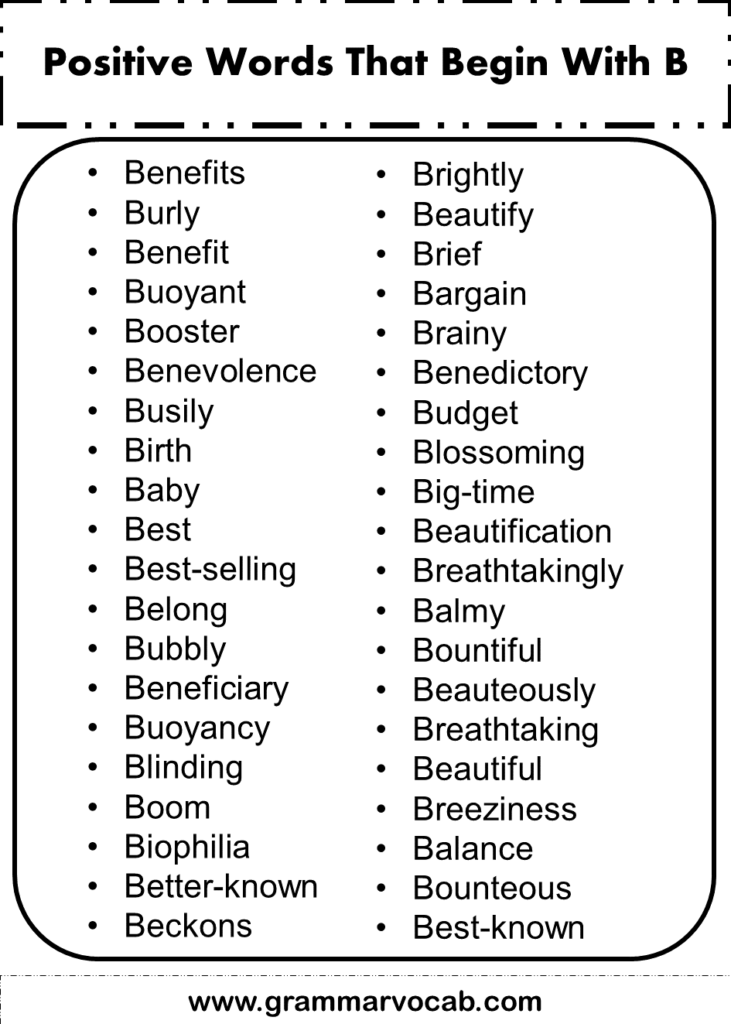 Positive Words That Begin With B

• Benefits
• Burly
• Benefit
• Buoyant
• Booster
• Benevolence
• Busily
• Birth
• Baby
• Best
• Best-selling
• Belong
• Bubbly
• Beneficiary
• Buoyancy
• Blinding
• Boom
• Biophilia
• Better-known
• Beckons

• Brightly
• Beautify
• Brief
• Bargain
• Brainy
• Benedictory
• Budget
• Blossoming
• Big-time
• Beautification
• Breathtakingly
• Balmy
• Bountiful
• Beauteously
• Breathtaking
• Beautiful
• Breeziness
• Balance
• Bounteous
• Best-known

www.grammarvocab.com